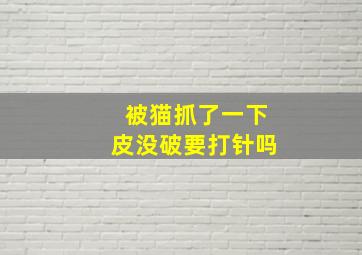 被猫抓了一下
皮没破要打针吗